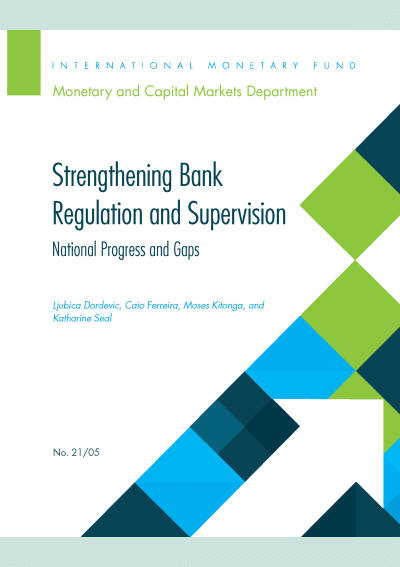 INTERNATIONAL MONETARY FUND

Monetary and Capital Markets Department

Strengthening Bank Regulation and Supervision

National Progress and Gaps

Ljubica Dordevic, Caio Ferreira, Moses Kitonga, and Katharine Seal

No. 21/05